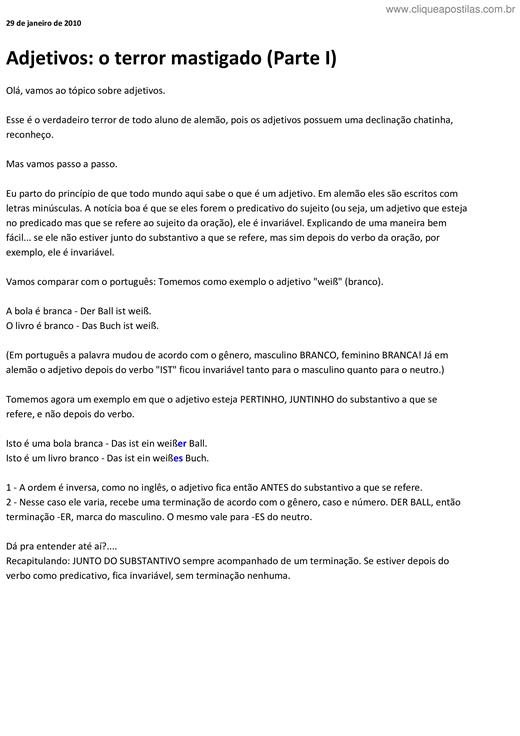 www.cliqueapostilas.com.br

29 de janeiro de 2010

Adjetivos: o terror mastigado (Parte I)

Olá, vamos ao tópico sobre adjetivos.

Esse é o verdadeiro terror de todo aluno de alemão, pois os adjetivos possuem uma declinação chatinha, reconheço.

Mas vamos passo a passo.

Eu parto do princípio de que todo mundo aqui sabe o que é um adjetivo. Em alemão eles são escritos com letras minúsculas. A notícia boa é que se eles forem o predicativo do sujeito (ou seja, um adjetivo que esteja no predicado mas que se refere ao sujeito da oração), ele é invariável. Explicando de uma maneira bem fácil... se ele não estiver junto do substantivo a que se refere, mas sim depois do verbo da oração, por exemplo, ele é invariável.

Vamos comparar com o português: Tomemos como exemplo o adjetivo "weiß" (branco).

A bola é branca - Der Ball ist weiß.
O livro é branco - Das Buch ist weiß.

(Em português a palavra mudou de acordo com o gênero, masculino BRANCO, feminino BRANCA! Já em alemão o adjetivo depois do verbo "IST" ficou invariável tanto para o masculino quanto para o neutro.)

Tomemos agora um exemplo em que o adjetivo esteja PERTINHO, JUNTINHO do substantivo a que se refere, e não depois do verbo.

Isto é uma bola branca - Das ist ein weißer Ball.
Isto é um livro branco - Das ist ein weißes Buch.

1 - A ordem é inversa, como no inglês, o adjetivo fica então ANTES do substantivo a que se refere.
2 - Nesse caso ele varia, recebe uma terminação de acordo com o gênero, caso e número. DER BALL, então terminação -ER, marca do masculino. O mesmo vale para -ES do neutro.

Dá pra entender até aí?....
Recapitulando: JUNTO DO SUBSTANTIVO sempre acompanhado de um terminação. Se estiver depois do verbo como predicativo, fica invariável, sem terminação nenhuma.